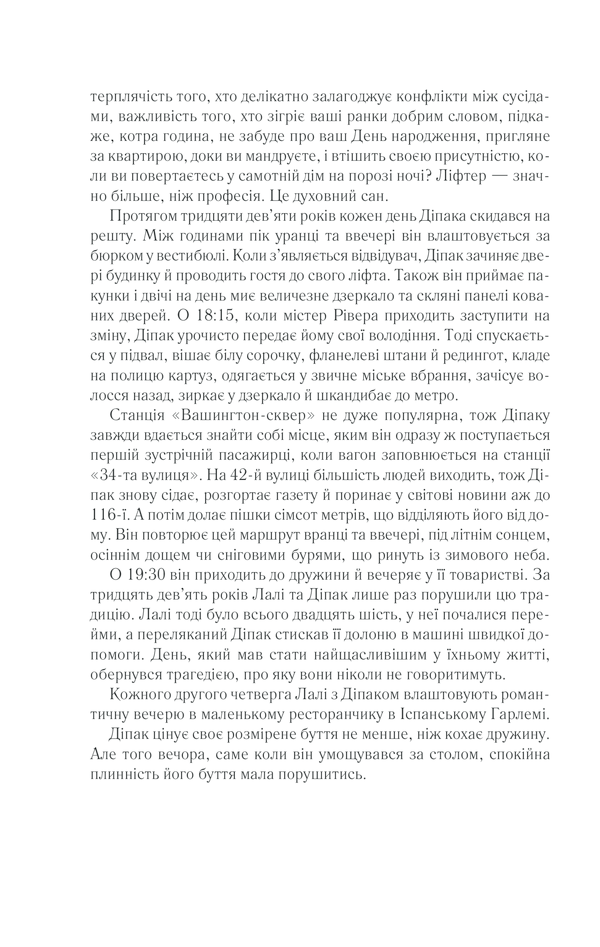 терплячість того, хто делікатно залагоджує конфлікти між сусідами, важливість того, хто зігріє ваші ранки добрим словом, підкаже, котра година, не забуде про ваш День народження, пригляне за квартирою, доки ви мандруєте, і втішить своєю присутністю, коли ви повертаєтесь у самотній дім на порозі ночі? Ліфтер — значно більше, ніж професія. Це духовний сан.

Протягом тридцяти дев'яти років кожен день Діпака скидався на решту. Між годинами пік уранці та ввечері він влаштовується за бюрком у вестибюлі. Коли з'являється відвідувач, Діпак зачиняє двері будинку й проводить гостя до свого ліфта. Також він приймає пакунки і двічі на день миє величезне дзеркало та скляні панелі кованих дверей. О 18:15, коли містер Рівера приходить заступити на зміну, Діпак урочисто передає йому свої володіння. Тоді спускається у підвал, вішає білу сорочку, фланелеві штани й редингот, кладе на полицю картуз, одягається у звичне міське вбрання, зачісує волосся назад, зиркає у дзеркало й шкандибає до метро.

Станція «Вашингтон-сквер» не дуже популярна, тож Діпаку завжди вдається знайти собі місце, яким він одразу ж поступається першій зустрічній пасажирці, коли вагон заповнюється на станції «34-та вулиця». На 42-й вулиці більшість людей виходить, тож Діпак знову сідає, розгортає газету й поринає у світові новини аж до 116-ї. А потім долає пішки сімсот метрів, що відділяють його від дому. Він повторює цей маршрут вранці та ввечері, під літнім сонцем, осіннім дощем чи сніговими бурями, що ринуть із зимового неба.

О 19:30 він приходить до дружини й вечеряє у її товаристві. За тридцять дев'ять років Лалі та Діпак лише раз порушили цю традицію. Лалі тоді було всього двадцять шість, у неї почалися перейми, а переляканий Діпак стискав її долоню в машині швидкої допомоги. День, який мав стати найщасливішим у їхньому житті, обернувся трагедією, про яку вони ніколи не говоритимуть.

Кожного другого четверга Лалі з Діпаком влаштовують романтичну вечерю в маленькому ресторанчику в Іспанському Гарлемі.

Діпак цінує своє розмірене буття не менше, ніж кохає дружину. Але того вечора, саме коли він умощувався за столом, спокійна плинність його буття мала порушитись.